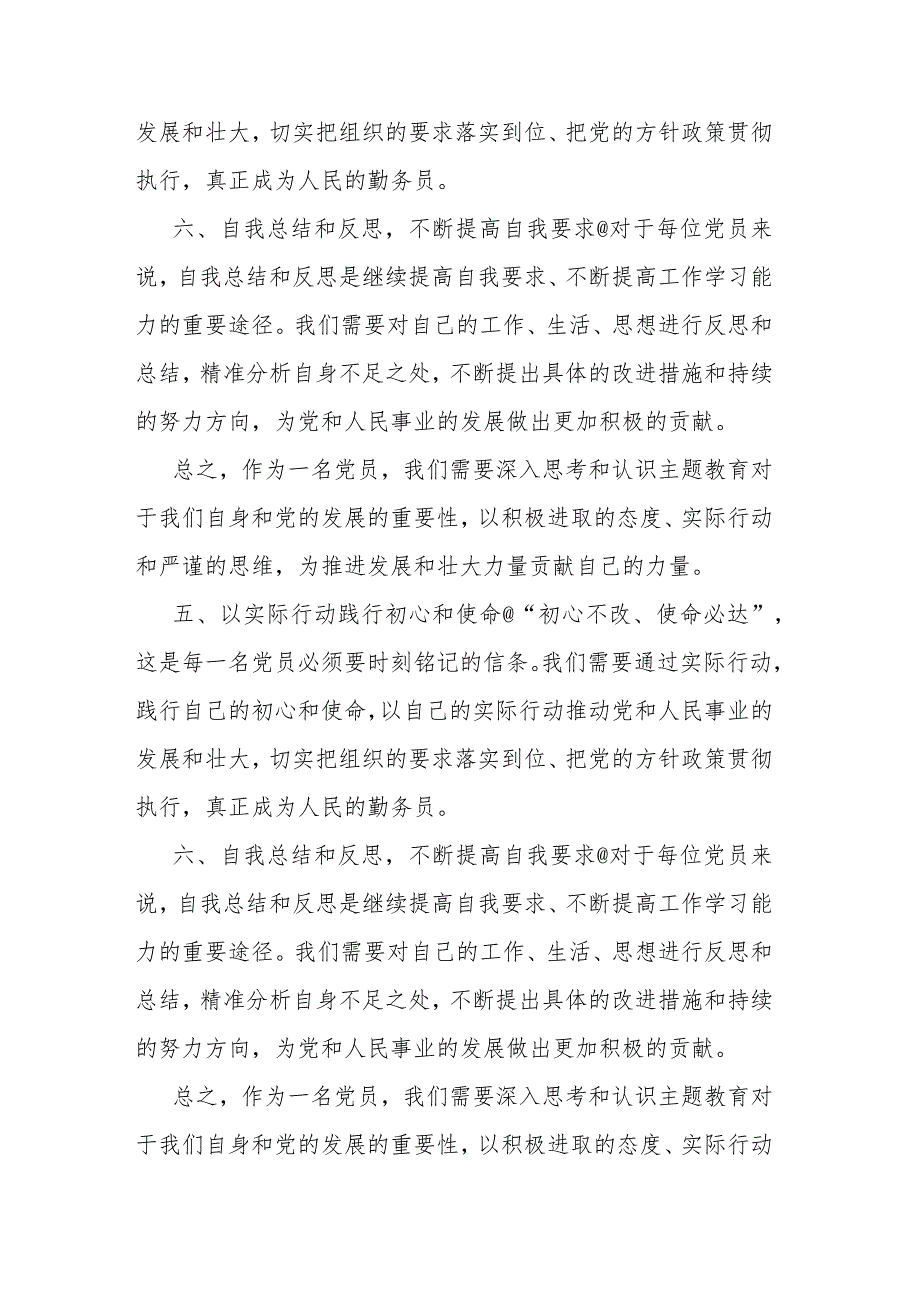 发展和壮大，切实把组织的要求落实到位、把党的方针政策贯彻执行，真正成为人民的勤务员。

六、自我总结和反思，不断提高自我要求@对于每位党员来说，自我总结和反思是继续提高自我要求、不断提高工作学习能力的重要途径。我们需要对自己的工作、生活、思想进行反思和总结，精准分析自身不足之处，不断提出具体的改进措施和持续的努力方向，为党和人民事业的发展做出更加积极的贡献。

总之，作为一名党员，我们需要深入思考和认识主题教育对于我们自身和党的发展的重要性，以积极进取的态度、实际行动和严谨的思维，为推进发展和壮大力量贡献自己的力量。

五、以实际行动践行初心和使命@“初心不改、使命必达”，这是每一名党员必须要时刻铭记的信条。我们需要通过实际行动，践行自己的初心和使命，以自己的实际行动推动党和人民事业的发展和壮大，切实把组织的要求落实到位、把党的方针政策贯彻执行，真正成为人民的勤务员。

六、自我总结和反思，不断提高自我要求@对于每位党员来说，自我总结和反思是继续提高自我要求、不断提高工作学习能力的重要途径。我们需要对自己的工作、生活、思想进行反思和总结，精准分析自身不足之处，不断提出具体的改进措施和持续的努力方向，为党和人民事业的发展做出更加积极的贡献。

总之，作为一名党员，我们需要深入思考和认识主题教育对于我们自身和党的发展的重要性，以积极进取的态度、实际行动